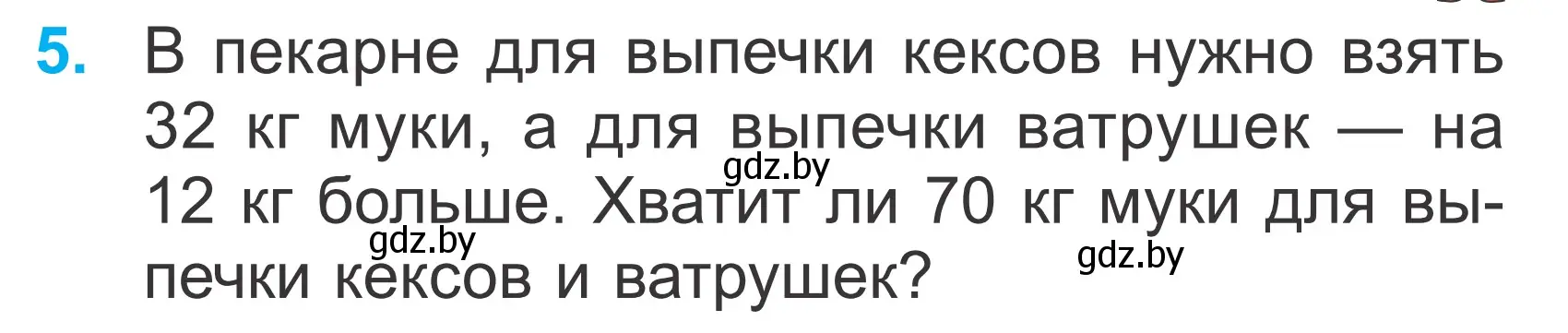 5. В пекарне для выпечки кексов нужно взять 32 кг муки, а для выпечки ватрушек — на 12 кг больше. Хватит ли 70 кг муки для выпечки кексов и ватрушек?

gdz.by
gdz.by
gdz.by